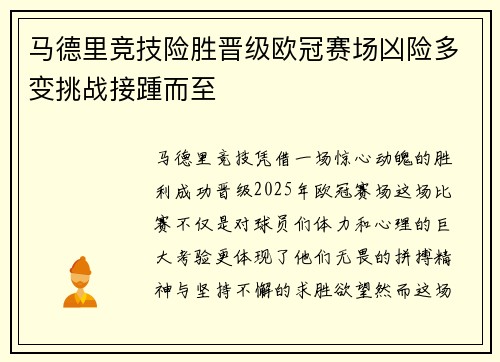 马德里竞技险胜晋级欧冠赛场凶险多变挑战接踵而至

马德里竞技凭借一场惊心动魄的胜利成功晋级2025年欧冠赛场这场比赛不仅是对球员们体力和心理的巨大考验更体现了他们无畏的拼搏精神与坚持不懈的求胜欲望然而这场